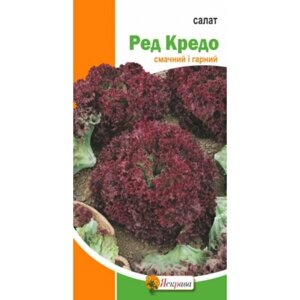 салат

Ред Кредо

смачний і гарний

Яскрава